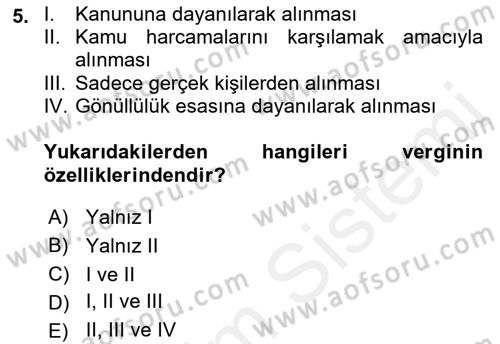 5. I. Kanununa dayanılarak alınması
II. Kamu harcamalarını karşılamak amacıyla alınması
III. Sadece gerçek kişilerden alınması
IV. Gönüllülük esasına dayanılarak alınması

Yukarıdakilerden hangileri verginin özelliklerindendir?

A) Yalnız I
B) Yalnız II
C) I ve II
D) I, II ve III
E) II, III ve IV

www.aofsoru.com
www.aofsoru.com
www.aofsoru.com
www.aofsoru.com
www.aofsoru.com
Sistemi